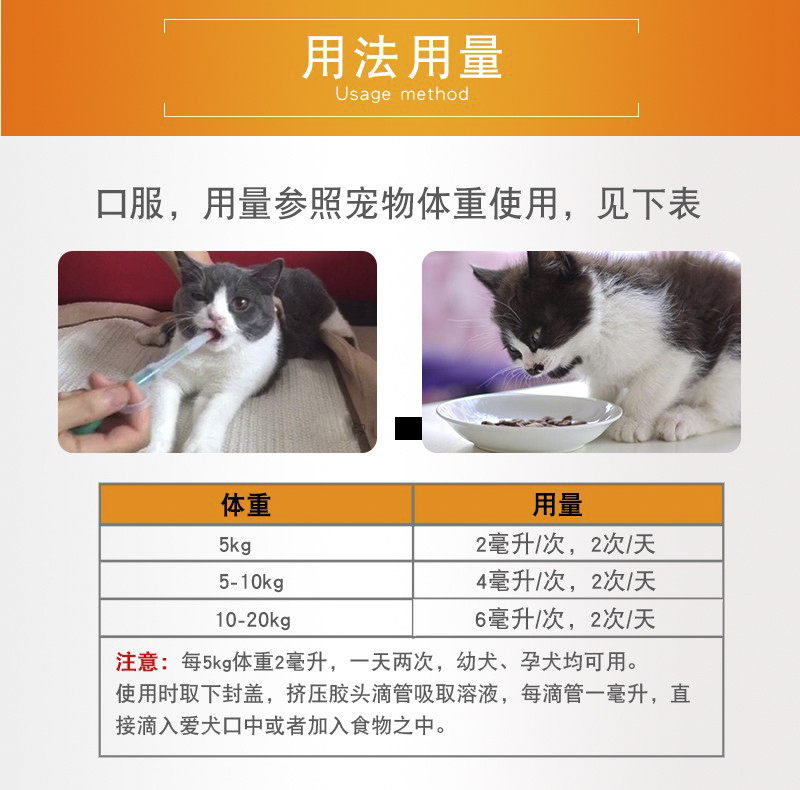 用法用量
Usage method

口服，用量参照宠物体重使用，见下表

| 体重 | 用量 |
|---|---|
| 5kg | 2毫升/次，2次/天 |
| 5-10kg | 4毫升/次，2次/天 |
| 10-20kg | 6毫升/次，2次/天 |

注意：每5kg体重2毫升，一天两次，幼犬、孕犬均可用。使用时取下封盖，挤压胶头滴管吸取溶液，每滴管一毫升，直接滴入爱犬口中或者加入食物之中。